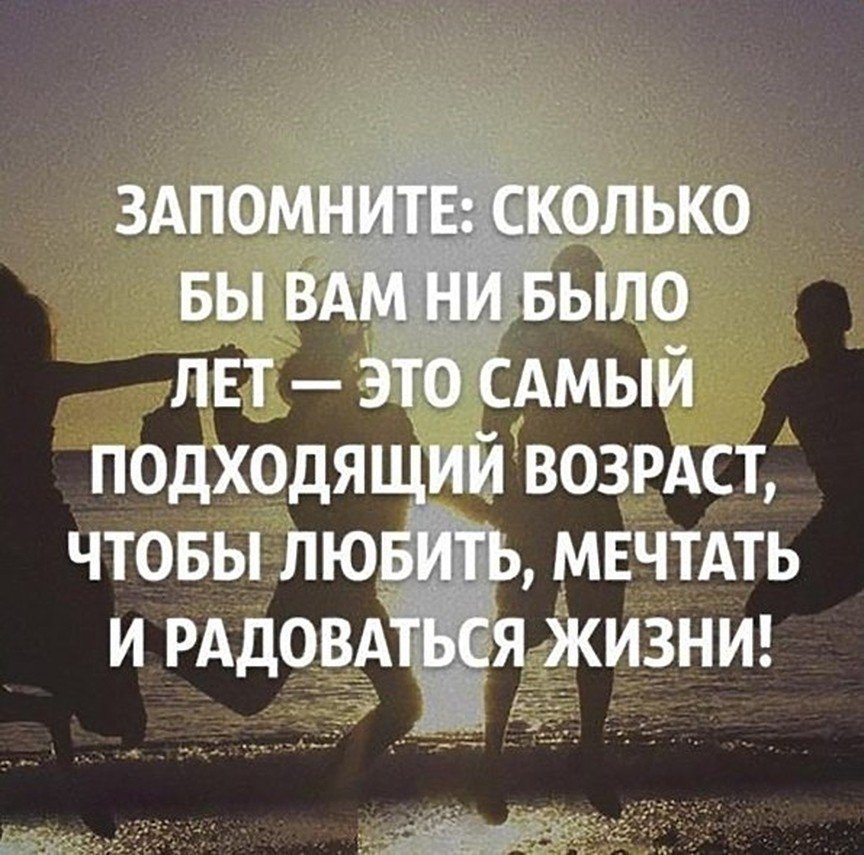 ЗАПОМНИТЕ: СКОЛЬКО БЫ ВАМ НИ БЫЛО ЛЕТ — ЭТО САМЫЙ ПОДХОДЯЩИЙ ВОЗРАСТ, ЧТОБЫ ЛЮБИТЬ, МЕЧТАТЬ И РАДОВАТЬСЯ ЖИЗНИ!